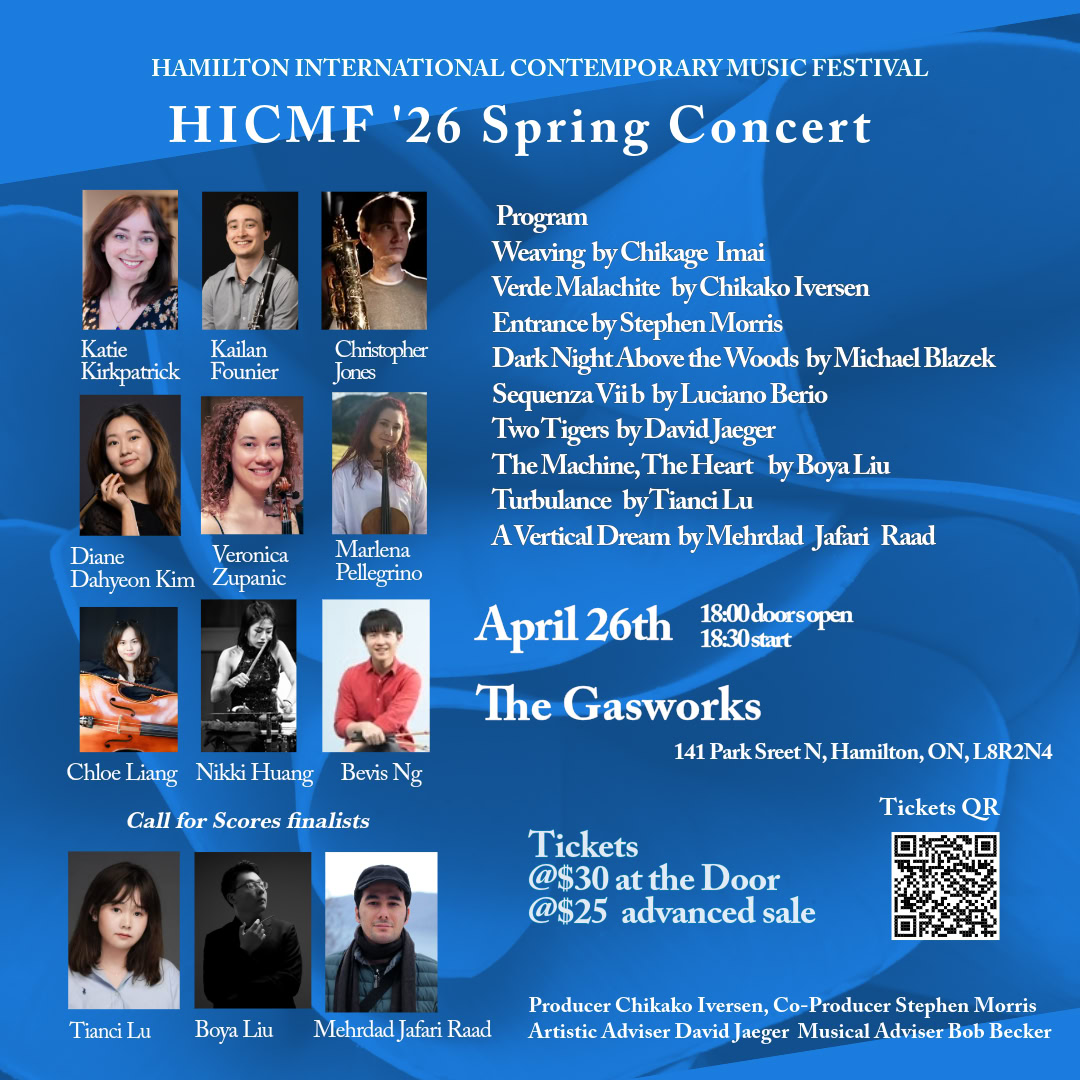 HAMILTON INTERNATIONAL CONTEMPORARY MUSIC FESTIVAL

HICMF '26 Spring Concert

Katie Kirkpatrick

Kailan Founier

Christopher Jones

Diane Dahyeon Kim

Veronica Zupanic

Marlena Pellegrino

Chloe Liang

Nikki Huang

Bevis Ng

Call for Scores finalists

Tianci Lu

Boya Liu

Mehrdad Jafari Raad

Program
Weaving by Chikage Imai
Verde Malachite by Chikako Iversen
Entrance by Stephen Morris
Dark Night Above the Woods by Michael Blazek
Sequenza Vii b by Luciano Berio
Two Tigers by David Jaeger
The Machine, The Heart by Boya Liu
Turbulance by Tianci Lu
A Vertical Dream by Mehrdad Jafari Raad

April 26th
18:00 doors open
18:30 start

The Gasworks
141 Park Sreet N, Hamilton, ON, L8R2N4

Tickets
@$30 at the Door
@$25 advanced sale

Tickets QR

Producer Chikako Iversen, Co-Producer Stephen Morris
Artistic Adviser David Jaeger Musical Adviser Bob Becker